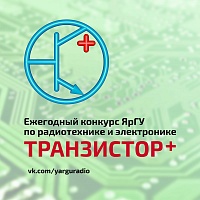 Ежегодный конкурс ЯрГУ
по радиотехнике и электронике
ТРАНЗИСТОР+

vk.com/yarguradio